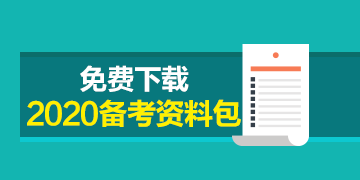 免费下载
2020备考资料包